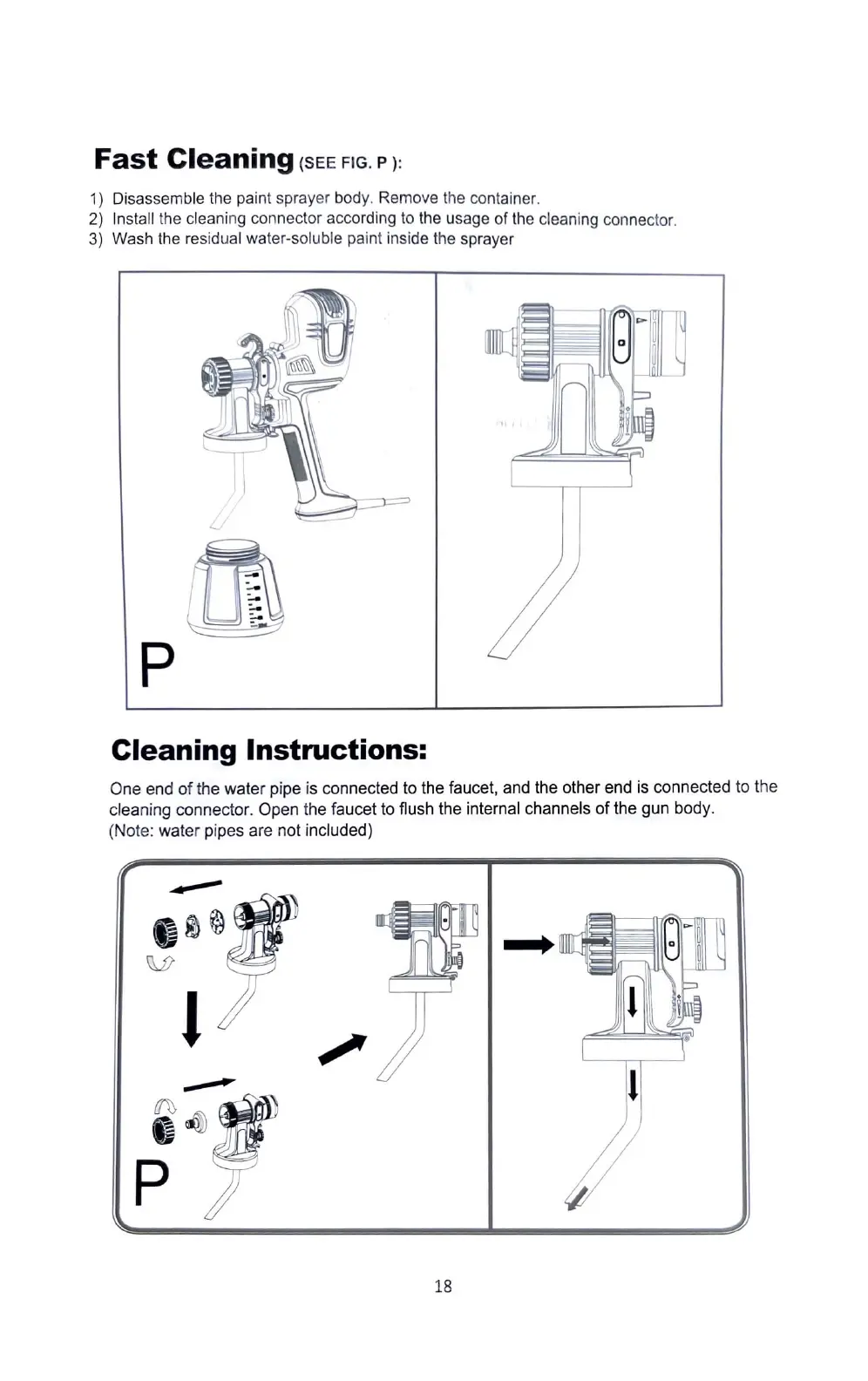 Fast Cleaning (SEE FIG. P ):

1) Disassemble the paint sprayer body. Remove the container.
2) Install the cleaning connector according to the usage of the cleaning connector.
3) Wash the residual water-soluble paint inside the sprayer

P

Cleaning Instructions:

One end of the water pipe is connected to the faucet, and the other end is connected to the cleaning connector. Open the faucet to flush the internal channels of the gun body.
(Note: water pipes are not included)

P

18